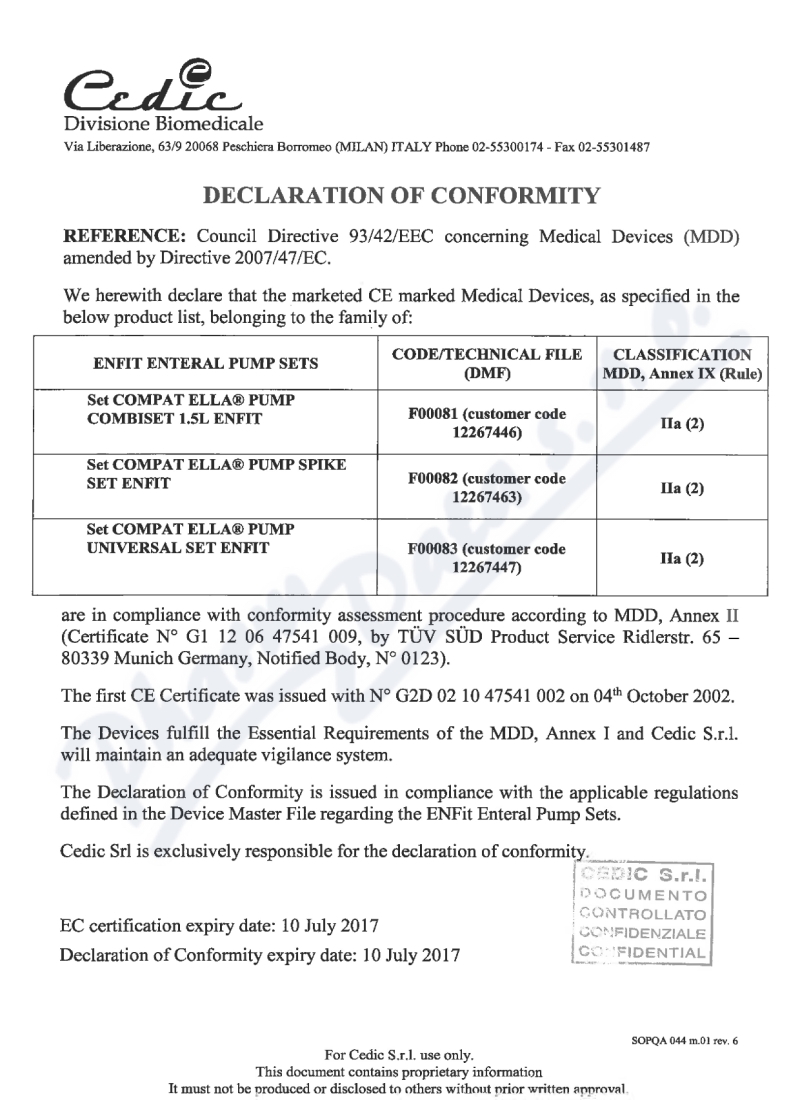 Cedic
Divisione Biomedicale
Via Liberazione, 63/9 20068 Peschiera Borromeo (MILAN) ITALY Phone 02-55300174 - Fax 02-55301487

DECLARATION OF CONFORMITY

REFERENCE: Council Directive 93/42/EEC concerning Medical Devices (MDD) amended by Directive 2007/47/EC.

We herewith declare that the marketed CE marked Medical Devices, as specified in the below product list, belonging to the family of:

| ENFIT ENTERAL PUMP SETS | CODE/TECHNICAL FILE (DMF) | CLASSIFICATION MDD, Annex IX (Rule) |
|---|---|---|
| Set COMPAT ELLA® PUMP COMBISET 1.5L ENFIT | F00081 (customer code 12267446) | IIa (2) |
| Set COMPAT ELLA® PUMP SPIKE SET ENFIT | F00082 (customer code 12267463) | IIa (2) |
| Set COMPAT ELLA® PUMP UNIVERSAL SET ENFIT | F00083 (customer code 12267447) | IIa (2) |

are in compliance with conformity assessment procedure according to MDD, Annex II (Certificate N° G1 12 06 47541 009, by TÜV SÜD Product Service Ridlerstr. 65 – 80339 Munich Germany, Notified Body, N° 0123).

The first CE Certificate was issued with N° G2D 02 10 47541 002 on 04$^{th}$ October 2002.

The Devices fulfill the Essential Requirements of the MDD, Annex I and Cedic S.r.l. will maintain an adequate vigilance system.

The Declaration of Conformity is issued in compliance with the applicable regulations defined in the Device Master File regarding the ENFit Enteral Pump Sets.

Cedic Srl is exclusively responsible for the declaration of conformity.

CEDIC S.r.l.
DOCUMENTO
CONTROLLATO
CONFIDENZIALE
CONFIDENTIAL

EC certification expiry date: 10 July 2017
Declaration of Conformity expiry date: 10 July 2017

SOPQA 044 m.01 rev. 6

For Cedic S.r.l. use only.
This document contains proprietary information
It must not be produced or disclosed to others without prior written approval.